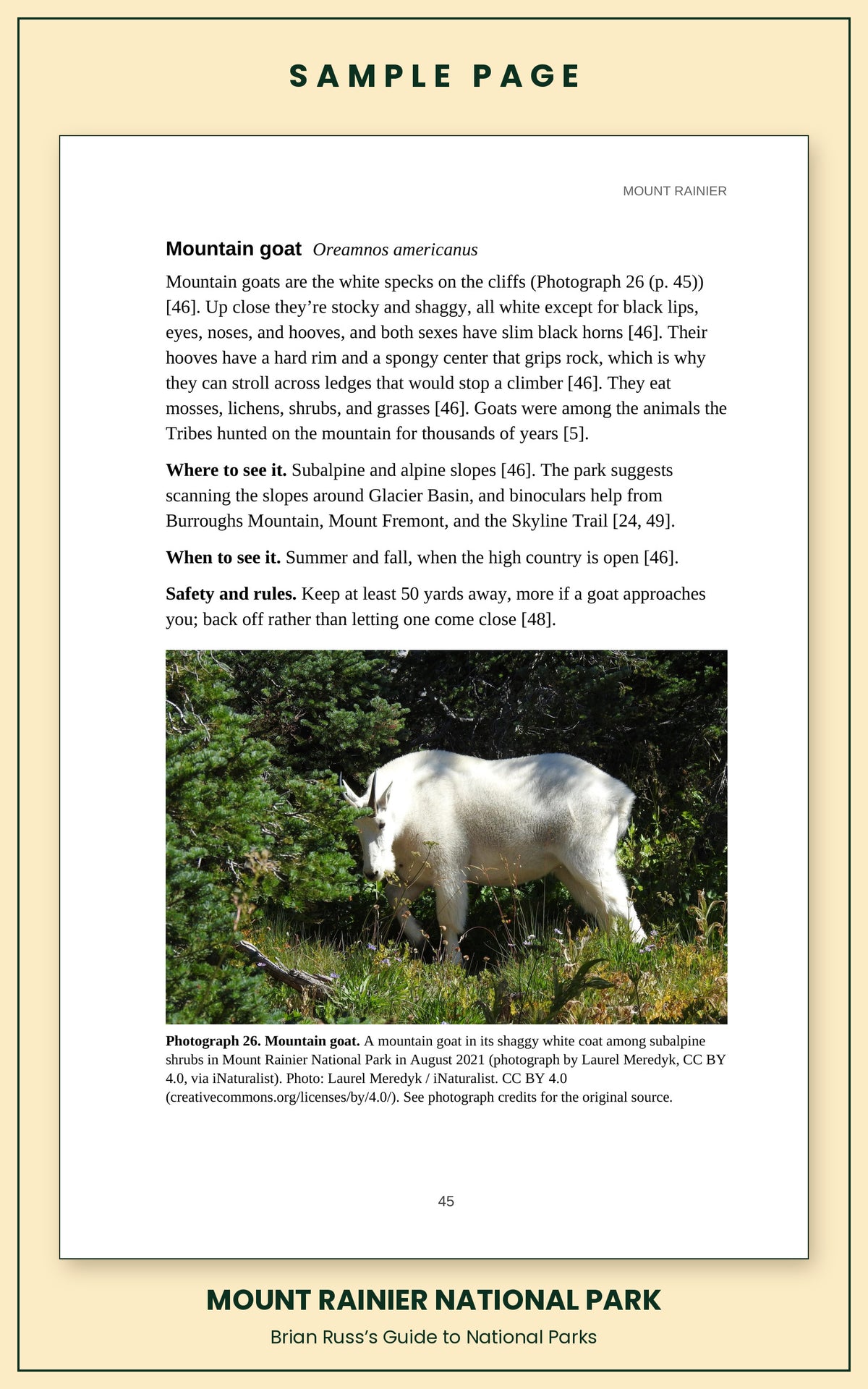 SAMPLE PAGE

MOUNT RAINIER

Mountain goat Oreamnos americanus

Mountain goats are the white specks on the cliffs (Photograph 26 (p. 45)) [46]. Up close they're stocky and shaggy, all white except for black lips, eyes, noses, and hooves, and both sexes have slim black horns [46]. Their hooves have a hard rim and a spongy center that grips rock, which is why they can stroll across ledges that would stop a climber [46]. They eat mosses, lichens, shrubs, and grasses [46]. Goats were among the animals the Tribes hunted on the mountain for thousands of years [5].

Where to see it. Subalpine and alpine slopes [46]. The park suggests scanning the slopes around Glacier Basin, and binoculars help from Burroughs Mountain, Mount Fremont, and the Skyline Trail [24, 49].

When to see it. Summer and fall, when the high country is open [46].

Safety and rules. Keep at least 50 yards away, more if a goat approaches you; back off rather than letting one come close [48].

Photograph 26. Mountain goat. A mountain goat in its shaggy white coat among subalpine shrubs in Mount Rainier National Park in August 2021 (photograph by Laurel Meredyk, CC BY 4.0, via iNaturalist). Photo: Laurel Meredyk / iNaturalist. CC BY 4.0 (creativecommons.org/licenses/by/4.0/). See photograph credits for the original source.

45

MOUNT RAINIER NATIONAL PARK

Brian Russ's Guide to National Parks